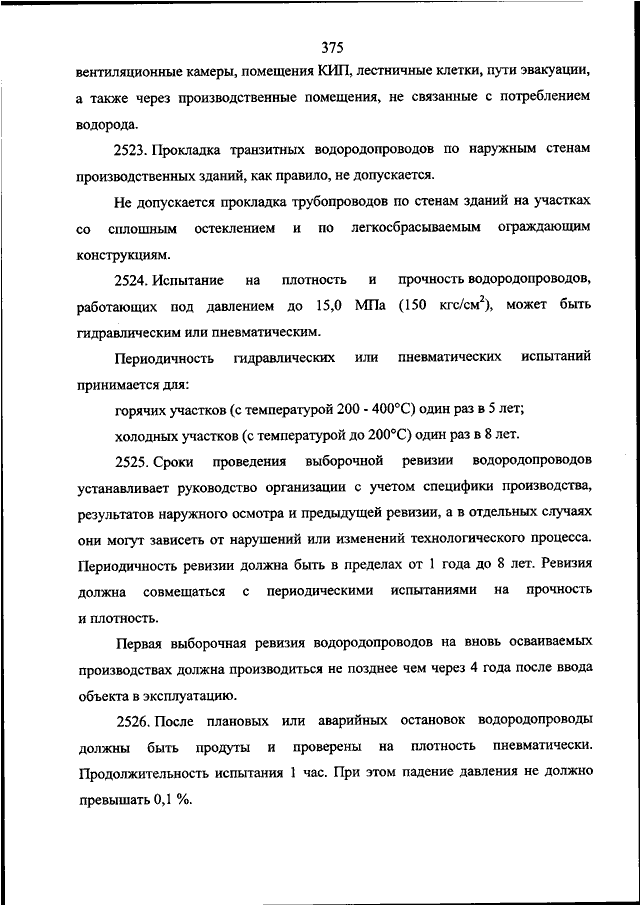 375

вентиляционные камеры, помещения КИП, лестничные клетки, пути эвакуации, а также через производственные помещения, не связанные с потреблением водорода.

2523. Прокладка транзитных водородопроводов по наружным стенам производственных зданий, как правило, не допускается.

Не допускается прокладка трубопроводов по стенам зданий на участках со сплошным остеклением и по легкосбрасываемым ограждающим конструкциям.

2524. Испытание на плотность и прочность водородопроводов, работающих под давлением до 15,0 МПа (150 кгс/см$^2$), может быть гидравлическим или пневматическим.

Периодичность гидравлических или пневматических испытаний принимается для:

горячих участков (с температурой 200 - 400°С) один раз в 5 лет;

холодных участков (с температурой до 200°С) один раз в 8 лет.

2525. Сроки проведения выборочной ревизии водородопроводов устанавливает руководство организации с учетом специфики производства, результатов наружного осмотра и предыдущей ревизии, а в отдельных случаях они могут зависеть от нарушений или изменений технологического процесса. Периодичность ревизии должна быть в пределах от 1 года до 8 лет. Ревизия должна совмещаться с периодическими испытаниями на прочность и плотность.

Первая выборочная ревизия водородопроводов на вновь осваиваемых производствах должна производиться не позднее чем через 4 года после ввода объекта в эксплуатацию.

2526. После плановых или аварийных остановок водородопроводы должны быть продуты и проверены на плотность пневматически. Продолжительность испытания 1 час. При этом падение давления не должно превышать 0,1 %.